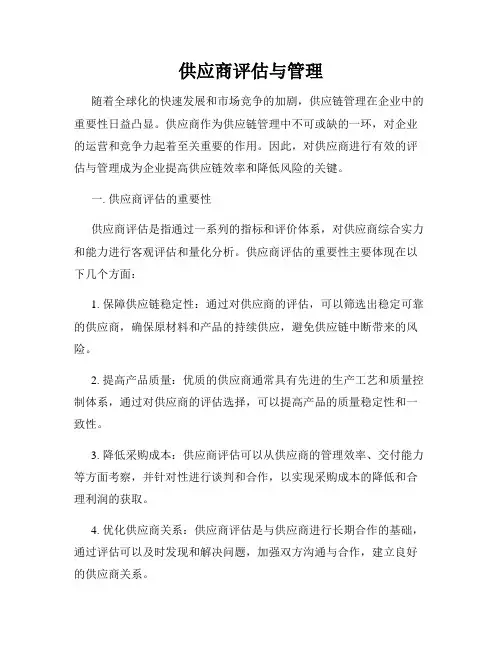 供应商评估与管理

随着全球化的快速发展和市场竞争的加剧，供应链管理在企业中的重要性日益凸显。供应商作为供应链管理中不可或缺的一环，对企业的运营和竞争力起着至关重要的作用。因此，对供应商进行有效的评估与管理成为企业提高供应链效率和降低风险的关键。

一. 供应商评估的重要性

供应商评估是指通过一系列的指标和评价体系，对供应商综合实力和能力进行客观评估和量化分析。供应商评估的重要性主要体现在以下几个方面：

1. 保障供应链稳定性：通过对供应商的评估，可以筛选出稳定可靠的供应商，确保原材料和产品的持续供应，避免供应链中断带来的风险。

2. 提高产品质量：优质的供应商通常具有先进的生产工艺和质量控制体系，通过对供应商的评估选择，可以提高产品的质量稳定性和一致性。

3. 降低采购成本：供应商评估可以从供应商的管理效率、交付能力等方面考察，并针对性进行谈判和合作，以实现采购成本的降低和合理利润的获取。

4. 优化供应商关系：供应商评估是与供应商进行长期合作的基础，通过评估可以及时发现和解决问题，加强双方沟通与合作，建立良好的供应商关系。